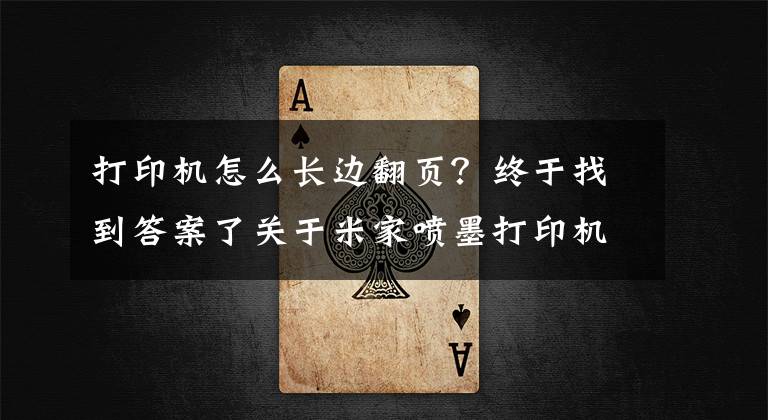 A

打印机怎么长边翻页？终于找到答案了关于米家喷墨打印机

A